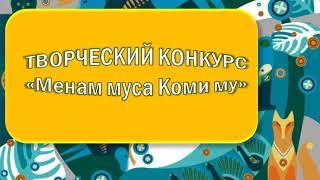 ТВОРЧЕСКИЙ КОНКУРС
«Менам муса Коми му»